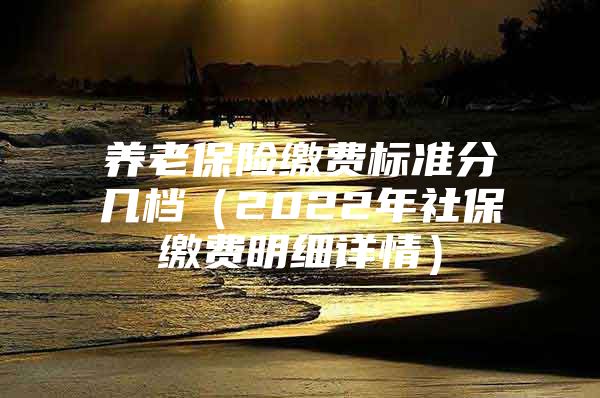 养老保险缴费标准分几档（2022年社保缴费明细详情）